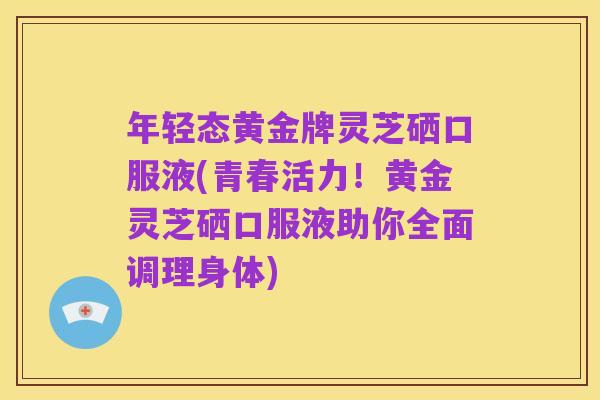 年轻态黄金牌灵芝硒口服液(青春活力！黄金灵芝硒口服液助你全面调理身体)